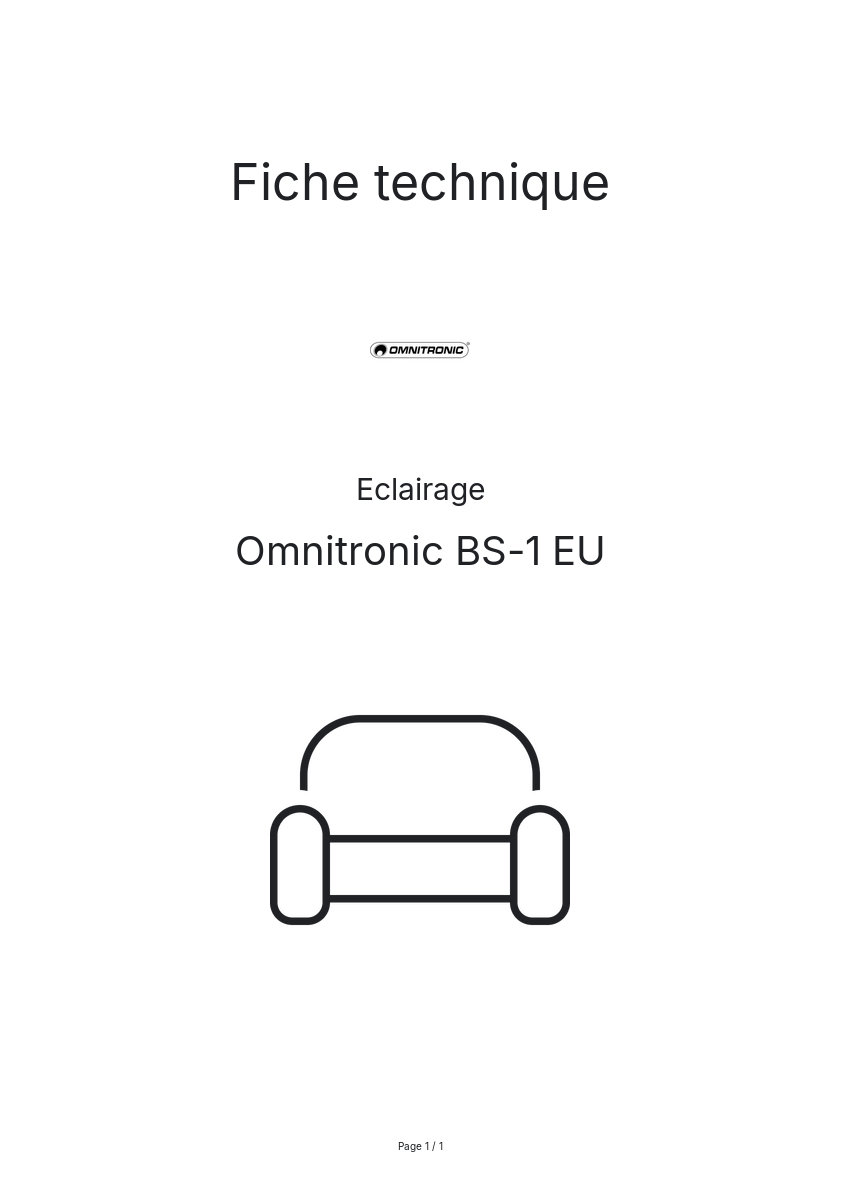 Fiche technique

OMNITRONIC®

Eclairage

Omnitronic BS-1 EU

Page 1 / 1